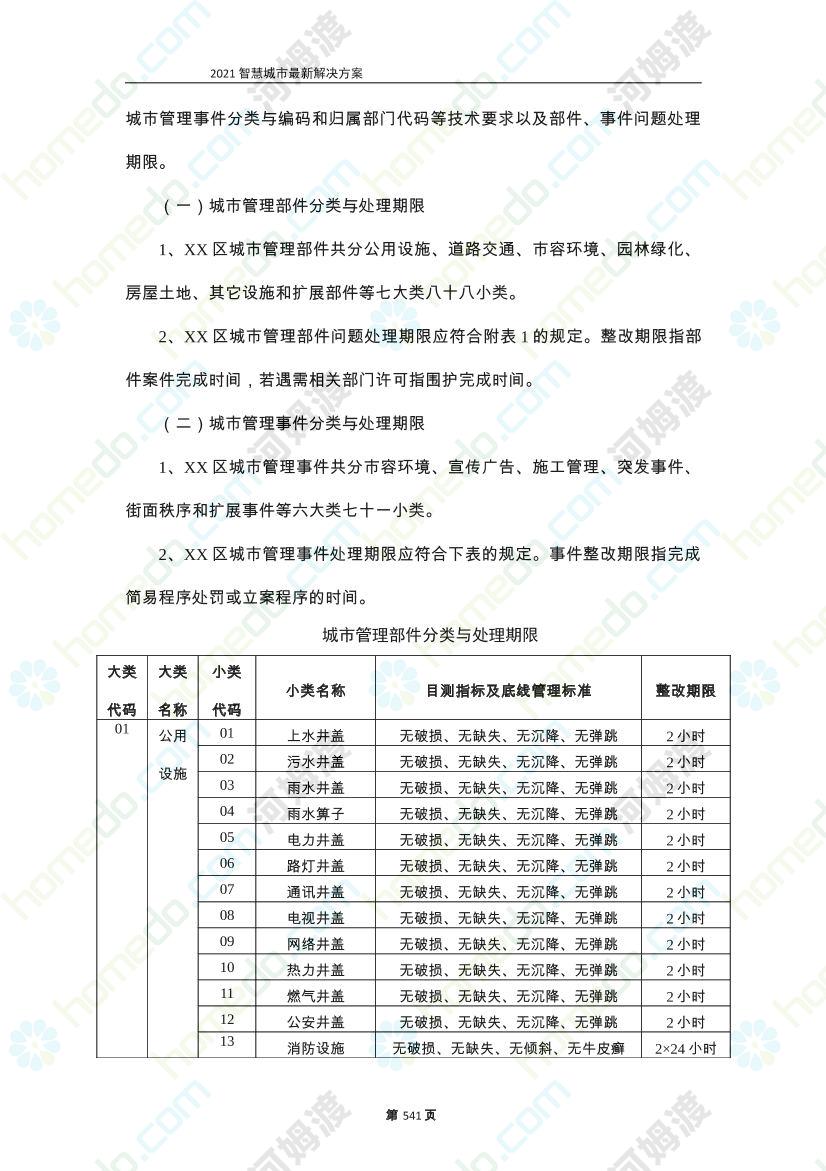 2021 智慧城市最新解决方案

城市管理事件分类与编码和归属部门代码等技术要求以及部件、事件问题处理期限。

（一）城市管理部件分类与处理期限

1、XX 区城市管理部件共分公用设施、道路交通、市容环境、园林绿化、房屋土地、其它设施和扩展部件等七大类八十八小类。

2、XX 区城市管理部件问题处理期限应符合附表 1 的规定。整改期限指部件案件完成时间，若遇需相关部门许可指围护完成时间。

（二）城市管理事件分类与处理期限

1、XX 区城市管理事件共分市容环境、宣传广告、施工管理、突发事件、街面秩序和扩展事件等六大类七十一小类。

2、XX 区城市管理事件处理期限应符合下表的规定。事件整改期限指完成简易程序处罚或立案程序的时间。

城市管理部件分类与处理期限

| 大类代码 | 大类名称 | 小类代码 | 小类名称 | 目测指标及底线管理标准 | 整改期限 |
|---|---|---|---|---|---|
| 01 | 公用设施 | 01 | 上水井盖 | 无破损、无缺失、无沉降、无弹跳 | 2 小时 |
| | | 02 | 污水井盖 | 无破损、无缺失、无沉降、无弹跳 | 2 小时 |
| | | 03 | 雨水井盖 | 无破损、无缺失、无沉降、无弹跳 | 2 小时 |
| | | 04 | 雨水箅子 | 无破损、无缺失、无沉降、无弹跳 | 2 小时 |
| | | 05 | 电力井盖 | 无破损、无缺失、无沉降、无弹跳 | 2 小时 |
| | | 06 | 路灯井盖 | 无破损、无缺失、无沉降、无弹跳 | 2 小时 |
| | | 07 | 通讯井盖 | 无破损、无缺失、无沉降、无弹跳 | 2 小时 |
| | | 08 | 电视井盖 | 无破损、无缺失、无沉降、无弹跳 | 2 小时 |
| | | 09 | 网络井盖 | 无破损、无缺失、无沉降、无弹跳 | 2 小时 |
| | | 10 | 热力井盖 | 无破损、无缺失、无沉降、无弹跳 | 2 小时 |
| | | 11 | 燃气井盖 | 无破损、无缺失、无沉降、无弹跳 | 2 小时 |
| | | 12 | 公安井盖 | 无破损、无缺失、无沉降、无弹跳 | 2 小时 |
| | | 13 | 消防设施 | 无破损、无缺失、无倾斜、无牛皮癣 | 2×24 小时 |

第 541 页